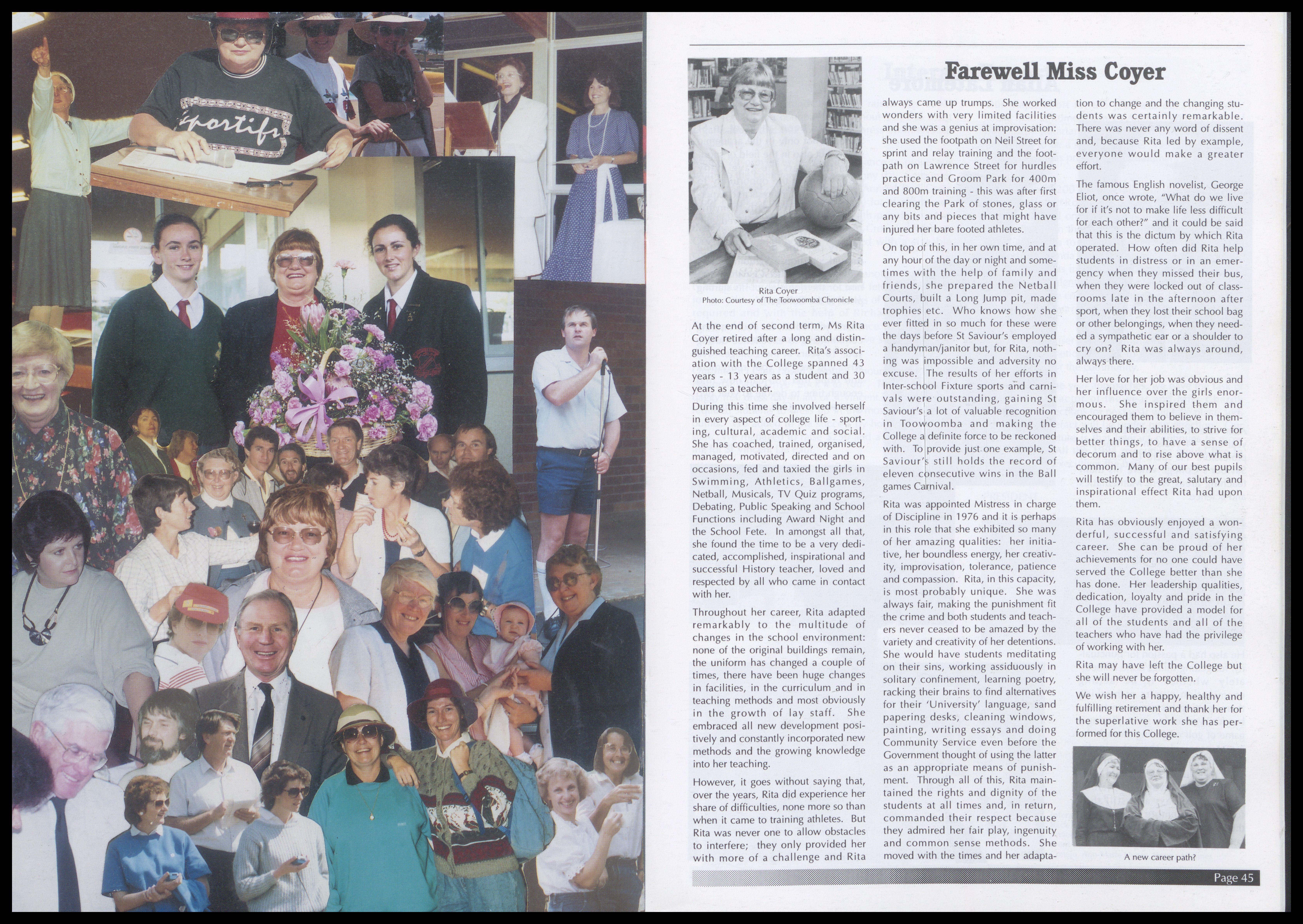 Sportifs

Farewell Miss Coyer

Rita Coyer
Photo: Courtesy of The Toowoomba Chronicle

At the end of second term, Ms Rita Coyer retired after a long and distinguished teaching career. Rita's association with the College spanned 43 years - 13 years as a student and 30 years as a teacher.

During this time she involved herself in every aspect of college life - sporting, cultural, academic and social. She has coached, trained, organised, managed, motivated, directed and on occasions, fed and taxied the girls in Swimming, Athletics, Ballgames, Netball, Musicals, TV Quiz programs, Debating, Public Speaking and School Functions including Award Night and the School Fete. In amongst all that, she found the time to be a very dedicated, accomplished, inspirational and successful History teacher, loved and respected by all who came in contact with her.

Throughout her career, Rita adapted remarkably to the multitude of changes in the school environment: none of the original buildings remain, the uniform has changed a couple of times, there have been huge changes in facilities, in the curriculum and in teaching methods and most obviously in the growth of lay staff. She embraced all new development positively and constantly incorporated new methods and the growing knowledge into her teaching.

However, it goes without saying that, over the years, Rita did experience her share of difficulties, none more so than when it came to training athletes. But Rita was never one to allow obstacles to interfere; they only provided her with more of a challenge and Rita always came up trumps. She worked wonders with very limited facilities and she was a genius at improvisation: she used the footpath on Neil Street for sprint and relay training and the footpath on Lawrence Street for hurdles practice and Groom Park for 400m and 800m training - this was after first clearing the Park of stones, glass or any bits and pieces that might have injured her bare footed athletes.

On top of this, in her own time, and at any hour of the day or night and sometimes with the help of family and friends, she prepared the Netball Courts, built a Long Jump pit, made trophies etc. Who knows how she ever fitted in so much for these were the days before St Saviour's employed a handyman/janitor but, for Rita, nothing was impossible and adversity no excuse. The results of her efforts in Inter-school Fixture sports and carnivals were outstanding, gaining St Saviour's a lot of valuable recognition in Toowoomba and making the College a definite force to be reckoned with. To provide just one example, St Saviour's still holds the record of eleven consecutive wins in the Ball games Carnival.

Rita was appointed Mistress in charge of Discipline in 1976 and it is perhaps in this role that she exhibited so many of her amazing qualities: her initiative, her boundless energy, her creativity, improvisation, tolerance, patience and compassion. Rita, in this capacity, is most probably unique. She was always fair, making the punishment fit the crime and both students and teachers never ceased to be amazed by the variety and creativity of her detentions. She would have students meditating on their sins, working assiduously in solitary confinement, learning poetry, racking their brains to find alternatives for their 'University' language, sand papering desks, cleaning windows, painting, writing essays and doing Community Service even before the Government thought of using the latter as an appropriate means of punishment. Through all of this, Rita maintained the rights and dignity of the students at all times and, in return, commanded their respect because they admired her fair play, ingenuity and common sense methods. She moved with the times and her adaptation to change and the changing students was certainly remarkable. There was never any word of dissent and, because Rita led by example, everyone would make a greater effort.

The famous English novelist, George Eliot, once wrote, "What do we live for if it's not to make life less difficult for each other?" and it could be said that this is the dictum by which Rita operated. How often did Rita help students in distress or in an emergency when they missed their bus, when they were locked out of classrooms late in the afternoon after sport, when they lost their school bag or other belongings, when they needed a sympathetic ear or a shoulder to cry on? Rita was always around, always there.

Her love for her job was obvious and her influence over the girls enormous. She inspired them and encouraged them to believe in themselves and their abilities, to strive for better things, to have a sense of decorum and to rise above what is common. Many of our best pupils will testify to the great, salutary and inspirational effect Rita had upon them.

Rita has obviously enjoyed a wonderful, successful and satisfying career. She can be proud of her achievements for no one could have served the College better than she has done. Her leadership qualities, dedication, loyalty and pride in the College have provided a model for all of the students and all of the teachers who have had the privilege of working with her.

Rita may have left the College but she will never be forgotten.

We wish her a happy, healthy and fulfilling retirement and thank her for the superlative work she has performed for this College.

A new career path?

Page 45